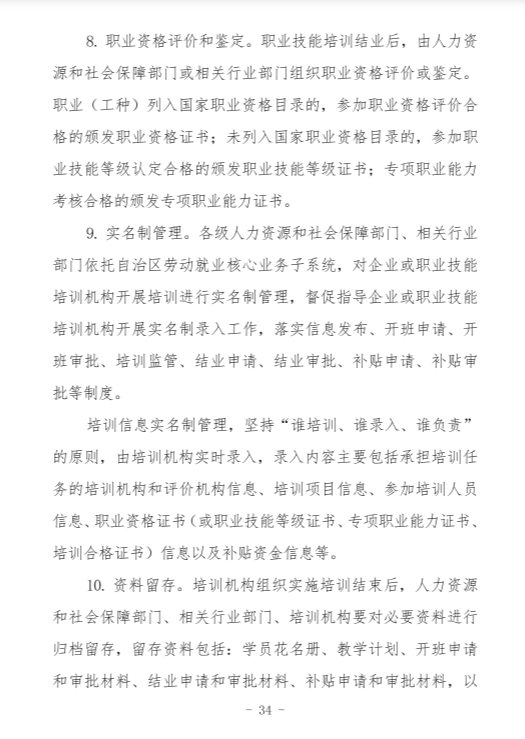 8. 职业资格评价和鉴定。职业技能培训结业后，由人力资源和社会保障部门或相关行业部门组织职业资格评价或鉴定。职业（工种）列入国家职业资格目录的，参加职业资格评价合格的颁发职业资格证书；未列入国家职业资格目录的，参加职业技能等级认定合格的颁发职业技能等级证书；专项职业能力考核合格的颁发专项职业能力证书。

9. 实名制管理。各级人力资源和社会保障部门、相关行业部门依托自治区劳动就业核心业务子系统，对企业或职业技能培训机构开展培训进行实名制管理，督促指导企业或职业技能培训机构开展实名制录入工作，落实信息发布、开班申请、开班审批、培训监管、结业申请、结业审批、补贴申请、补贴审批等制度。

培训信息实名制管理，坚持“谁培训、谁录入、谁负责”的原则，由培训机构实时录入，录入内容主要包括承担培训任务的培训机构和评价机构信息、培训项目信息、参加培训人员信息、职业资格证书（或职业技能等级证书、专项职业能力证书、培训合格证书）信息以及补贴资金信息等。

10. 资料留存。培训机构组织实施培训结束后，人力资源和社会保障部门、相关行业部门、培训机构要对必要资料进行归档留存，留存资料包括：学员花名册、教学计划、开班申请和审批材料、结业申请和审批材料、补贴申请和审批材料，以

- 34 -